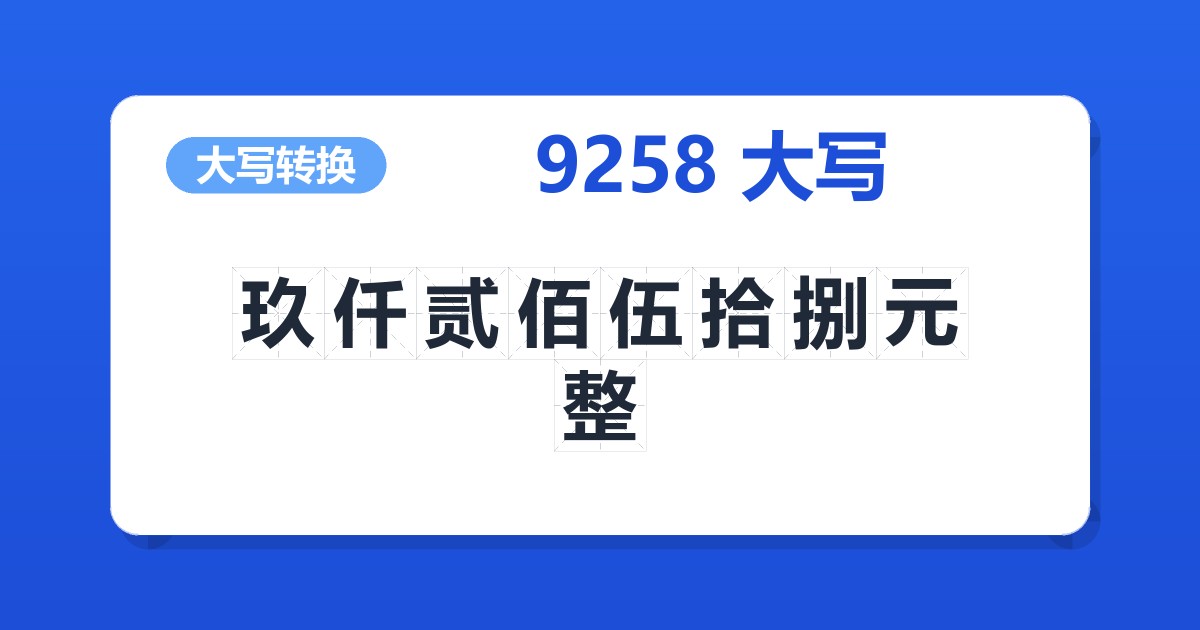 大写转换

9258 大写

玖仟贰佰伍拾捌元整